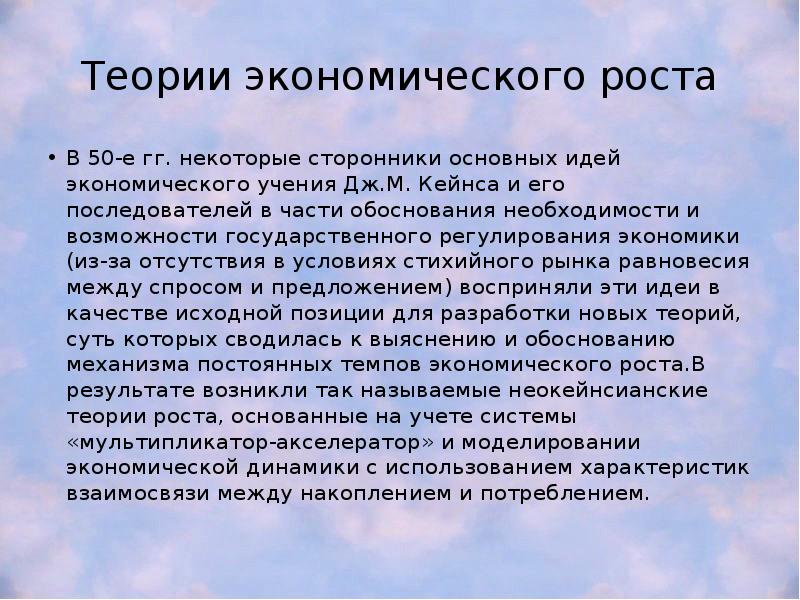 Теории экономического роста

• В 50-е гг. некоторые сторонники основных идей экономического учения Дж.М. Кейнса и его последователей в части обоснования необходимости и возможности государственного регулирования экономики (из-за отсутствия в условиях стихийного рынка равновесия между спросом и предложением) восприняли эти идеи в качестве исходной позиции для разработки новых теорий, суть которых сводилась к выяснению и обоснованию механизма постоянных темпов экономического роста.В результате возникли так называемые неокейнсианские теории роста, основанные на учете системы «мультипликатор-акселератор» и моделировании экономической динамики с использованием характеристик взаимосвязи между накоплением и потреблением.